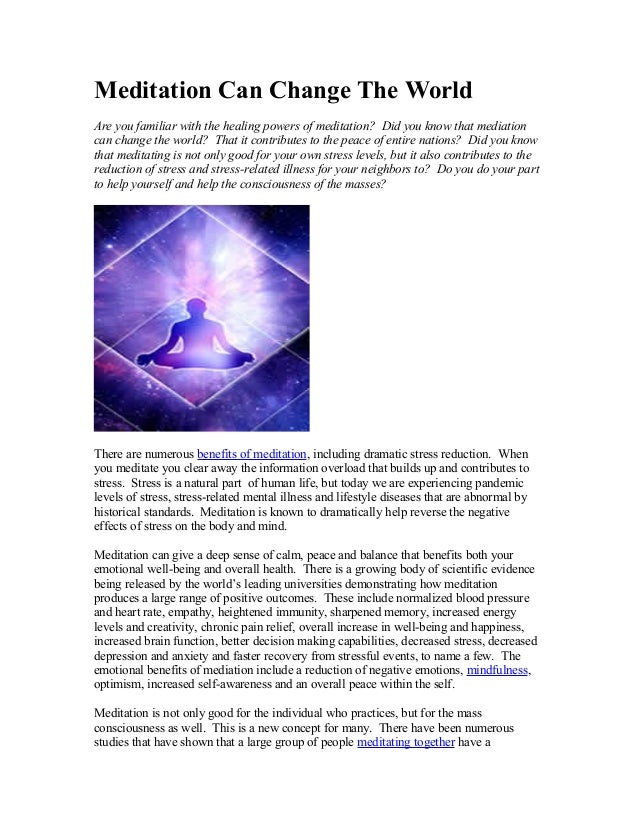 Meditation Can Change The World

Are you familiar with the healing powers of meditation? Did you know that mediation can change the world? That it contributes to the peace of entire nations? Did you know that meditating is not only good for your own stress levels, but it also contributes to the reduction of stress and stress-related illness for your neighbors to? Do you do your part to help yourself and help the consciousness of the masses?

There are numerous benefits of meditation, including dramatic stress reduction. When you meditate you clear away the information overload that builds up and contributes to stress. Stress is a natural part of human life, but today we are experiencing pandemic levels of stress, stress-related mental illness and lifestyle diseases that are abnormal by historical standards. Meditation is known to dramatically help reverse the negative effects of stress on the body and mind.

Meditation can give a deep sense of calm, peace and balance that benefits both your emotional well-being and overall health. There is a growing body of scientific evidence being released by the world's leading universities demonstrating how meditation produces a large range of positive outcomes. These include normalized blood pressure and heart rate, empathy, heightened immunity, sharpened memory, increased energy levels and creativity, chronic pain relief, overall increase in well-being and happiness, increased brain function, better decision making capabilities, decreased stress, decreased depression and anxiety and faster recovery from stressful events, to name a few. The emotional benefits of mediation include a reduction of negative emotions, mindfulness, optimism, increased self-awareness and an overall peace within the self.

Meditation is not only good for the individual who practices, but for the mass consciousness as well. This is a new concept for many. There have been numerous studies that have shown that a large group of people meditating together have a